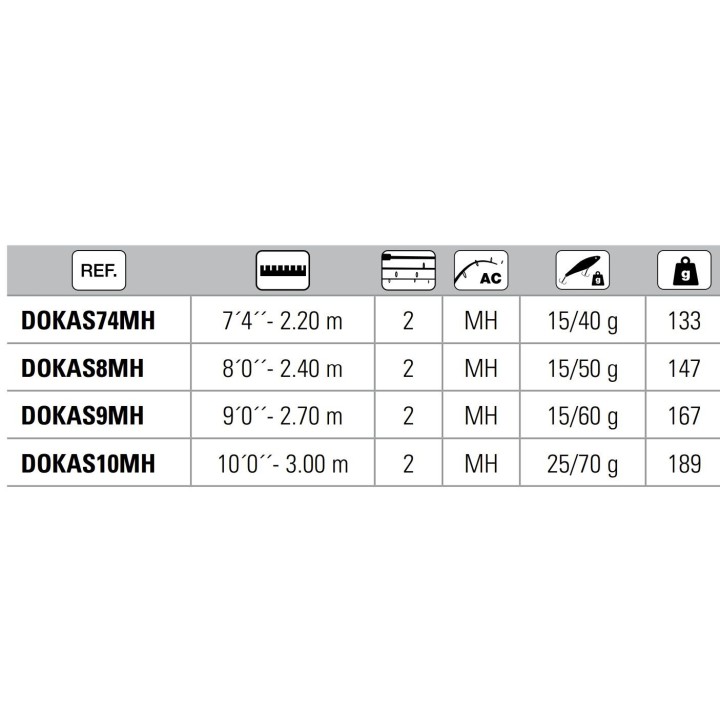 | REF. | | | AC | g | g |
|---|---|---|---|---|---|
| DOKAS74MH | 7´4´´- 2.20 m | 2 | MH | 15/40 g | 133 |
| DOKAS8MH | 8´0´´- 2.40 m | 2 | MH | 15/50 g | 147 |
| DOKAS9MH | 9´0´´- 2.70 m | 2 | MH | 15/60 g | 167 |
| DOKAS10MH | 10´0´´- 3.00 m | 2 | MH | 25/70 g | 189 |